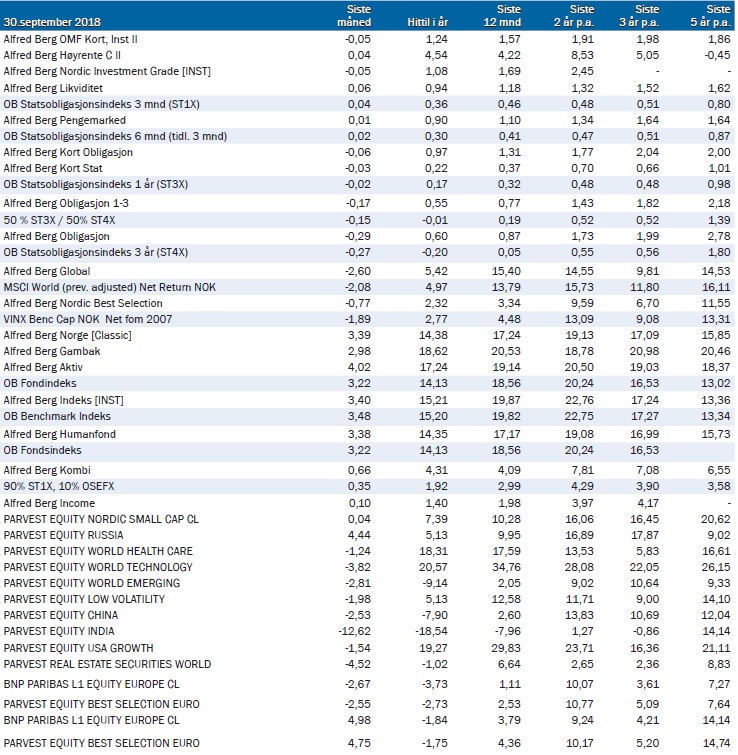 | 30.september 2018 | Siste måned | Hittil i år | Siste 12 mnd | Siste 2 år p.a. | Siste 3 år p.a. | Siste 5 år p.a. |
|---|---|---|---|---|---|---|
| Alfred Berg OMF Kort, Inst II | -0,05 | 1,24 | 1,57 | 1,91 | 1,98 | 1,86 |
| Alfred Berg Høyrente C II | 0,04 | 4,54 | 4,22 | 8,53 | 5,05 | -0,45 |
| Alfred Berg Nordic Investment Grade [INST] | -0,05 | 1,08 | 1,69 | 2,45 | - | - |
| Alfred Berg Likviditet | 0,06 | 0,94 | 1,18 | 1,32 | 1,52 | 1,62 |
| OB Statsobligasjonsindeks 3 mnd (ST1X) | 0,04 | 0,36 | 0,46 | 0,48 | 0,51 | 0,80 |
| Alfred Berg Pengemarked | 0,01 | 0,90 | 1,10 | 1,34 | 1,64 | 1,64 |
| OB Statsobligasjonsindeks 6 mnd (tidl. 3 mnd) | 0,02 | 0,30 | 0,41 | 0,47 | 0,51 | 0,87 |
| Alfred Berg Kort Obligasjon | -0,06 | 0,97 | 1,31 | 1,77 | 2,04 | 2,00 |
| Alfred Berg Kort Stat | -0,03 | 0,22 | 0,37 | 0,70 | 0,66 | 1,01 |
| OB Statsobligasjonsindeks 1 år (ST3X) | -0,02 | 0,17 | 0,32 | 0,48 | 0,48 | 0,98 |
| Alfred Berg Obligasjon 1-3 | -0,17 | 0,55 | 0,77 | 1,43 | 1,82 | 2,18 |
| 50 % ST3X / 50% ST4X | -0,15 | -0,01 | 0,19 | 0,52 | 0,52 | 1,39 |
| Alfred Berg Obligasjon | -0,29 | 0,60 | 0,87 | 1,73 | 1,99 | 2,78 |
| OB Statsobligasjonsindeks 3 år (ST4X) | -0,27 | -0,20 | 0,05 | 0,55 | 0,56 | 1,80 |
| Alfred Berg Global | -2,60 | 5,42 | 15,40 | 14,55 | 9,81 | 14,53 |
| MSCI World (prev. adjusted) Net Return NOK | -2,08 | 4,97 | 13,79 | 15,73 | 11,80 | 16,11 |
| Alfred Berg Nordic Best Selection | -0,77 | 2,32 | 3,34 | 9,59 | 6,70 | 11,55 |
| VINX Benc Cap NOK Net fom 2007 | -1,89 | 2,77 | 4,48 | 13,09 | 9,08 | 13,31 |
| Alfred Berg Norge [Classic] | 3,39 | 14,38 | 17,24 | 19,13 | 17,09 | 15,85 |
| Alfred Berg Gambak | 2,98 | 18,62 | 20,53 | 18,78 | 20,98 | 20,46 |
| Alfred Berg Aktiv | 4,02 | 17,24 | 19,14 | 20,50 | 19,03 | 18,37 |
| OB Fondindeks | 3,22 | 14,13 | 18,56 | 20,24 | 16,53 | 13,02 |
| Alfred Berg Indeks [INST] | 3,40 | 15,21 | 19,87 | 22,76 | 17,24 | 13,36 |
| OB Benchmark Indeks | 3,48 | 15,20 | 19,82 | 22,75 | 17,27 | 13,34 |
| Alfred Berg Humanfond | 3,38 | 14,35 | 17,17 | 19,08 | 16,99 | 15,73 |
| OB Fondsindeks | 3,22 | 14,13 | 18,56 | 20,24 | 16,53 | |
| Alfred Berg Kombi | 0,66 | 4,31 | 4,09 | 7,81 | 7,08 | 6,55 |
| 90% ST1X, 10% OSEFX | 0,35 | 1,92 | 2,99 | 4,29 | 3,90 | 3,58 |
| Alfred Berg Income | 0,10 | 1,40 | 1,98 | 3,97 | 4,17 | - |
| PARVEST EQUITY NORDIC SMALL CAP CL | 0,04 | 7,39 | 10,28 | 16,06 | 16,45 | 20,62 |
| PARVEST EQUITY RUSSIA | 4,44 | 5,13 | 9,95 | 16,89 | 17,87 | 9,02 |
| PARVEST EQUITY WORLD HEALTH CARE | -1,24 | 18,31 | 17,59 | 13,53 | 5,83 | 16,61 |
| PARVEST EQUITY WORLD TECHNOLOGY | -3,82 | 20,57 | 34,76 | 28,08 | 22,05 | 26,15 |
| PARVEST EQUITY WORLD EMERGING | -2,81 | -9,14 | 2,05 | 9,02 | 10,64 | 9,33 |
| PARVEST EQUITY LOW VOLATILITY | -1,98 | 5,13 | 12,58 | 11,71 | 9,00 | 14,10 |
| PARVEST EQUITY CHINA | -2,53 | -7,90 | 2,60 | 13,83 | 10,69 | 12,04 |
| PARVEST EQUITY INDIA | -12,62 | -18,54 | -7,96 | 1,27 | -0,86 | 14,14 |
| PARVEST EQUITY USA GROWTH | -1,54 | 19,27 | 29,83 | 23,71 | 16,36 | 21,11 |
| PARVEST REAL ESTATE SECURITIES WORLD | -4,52 | -1,02 | 6,64 | 2,65 | 2,36 | 8,83 |
| BNP PARIBAS L1 EQUITY EUROPE CL | -2,67 | -3,73 | 1,11 | 10,07 | 3,61 | 7,27 |
| PARVEST EQUITY BEST SELECTION EURO | -2,55 | -2,73 | 2,53 | 10,77 | 5,09 | 7,64 |
| BNP PARIBAS L1 EQUITY EUROPE CL | 4,98 | -1,84 | 3,79 | 9,24 | 4,21 | 14,14 |
| PARVEST EQUITY BEST SELECTION EURO | 4,75 | -1,75 | 4,36 | 10,17 | 5,20 | 14,74 |